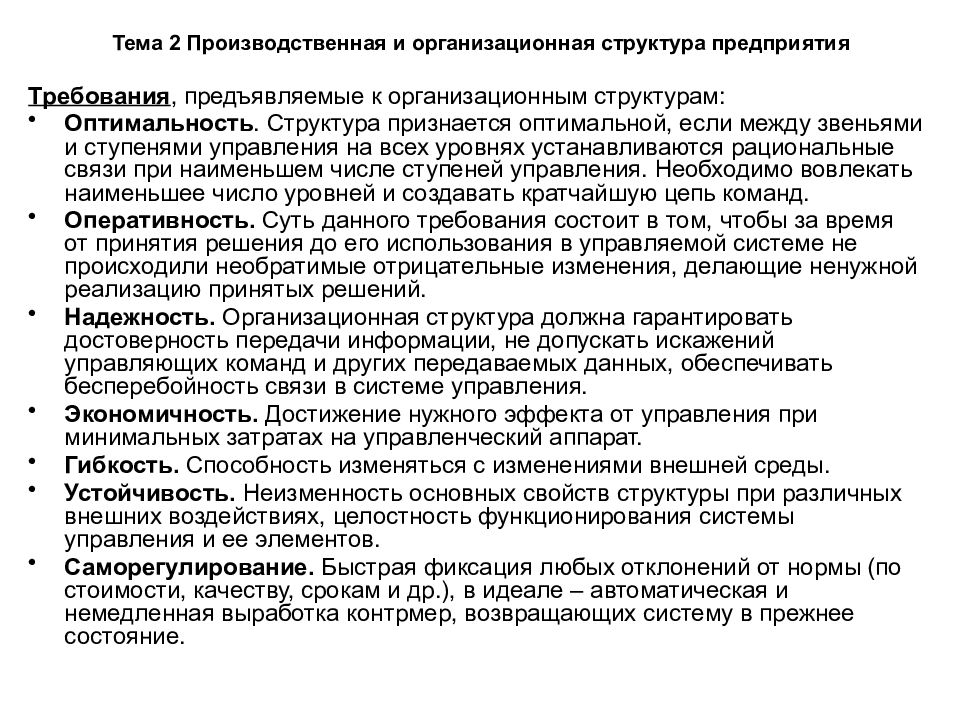 Тема 2 Производственная и организационная структура предприятия

Требования, предъявляемые к организационным структурам:

• Оптимальность. Структура признается оптимальной, если между звеньями и ступенями управления на всех уровнях устанавливаются рациональные связи при наименьшем числе ступеней управления. Необходимо вовлекать наименьшее число уровней и создавать кратчайшую цепь команд.

• Оперативность. Суть данного требования состоит в том, чтобы за время от принятия решения до его использования в управляемой системе не происходили необратимые отрицательные изменения, делающие ненужной реализацию принятых решений.

• Надежность. Организационная структура должна гарантировать достоверность передачи информации, не допускать искажений управляющих команд и других передаваемых данных, обеспечивать бесперебойность связи в системе управления.

• Экономичность. Достижение нужного эффекта от управления при минимальных затратах на управленческий аппарат.

• Гибкость. Способность изменяться с изменениями внешней среды.

• Устойчивость. Неизменность основных свойств структуры при различных внешних воздействиях, целостность функционирования системы управления и ее элементов.

• Саморегулирование. Быстрая фиксация любых отклонений от нормы (по стоимости, качеству, срокам и др.), в идеале – автоматическая и немедленная выработка контрмер, возвращающих систему в прежнее состояние.